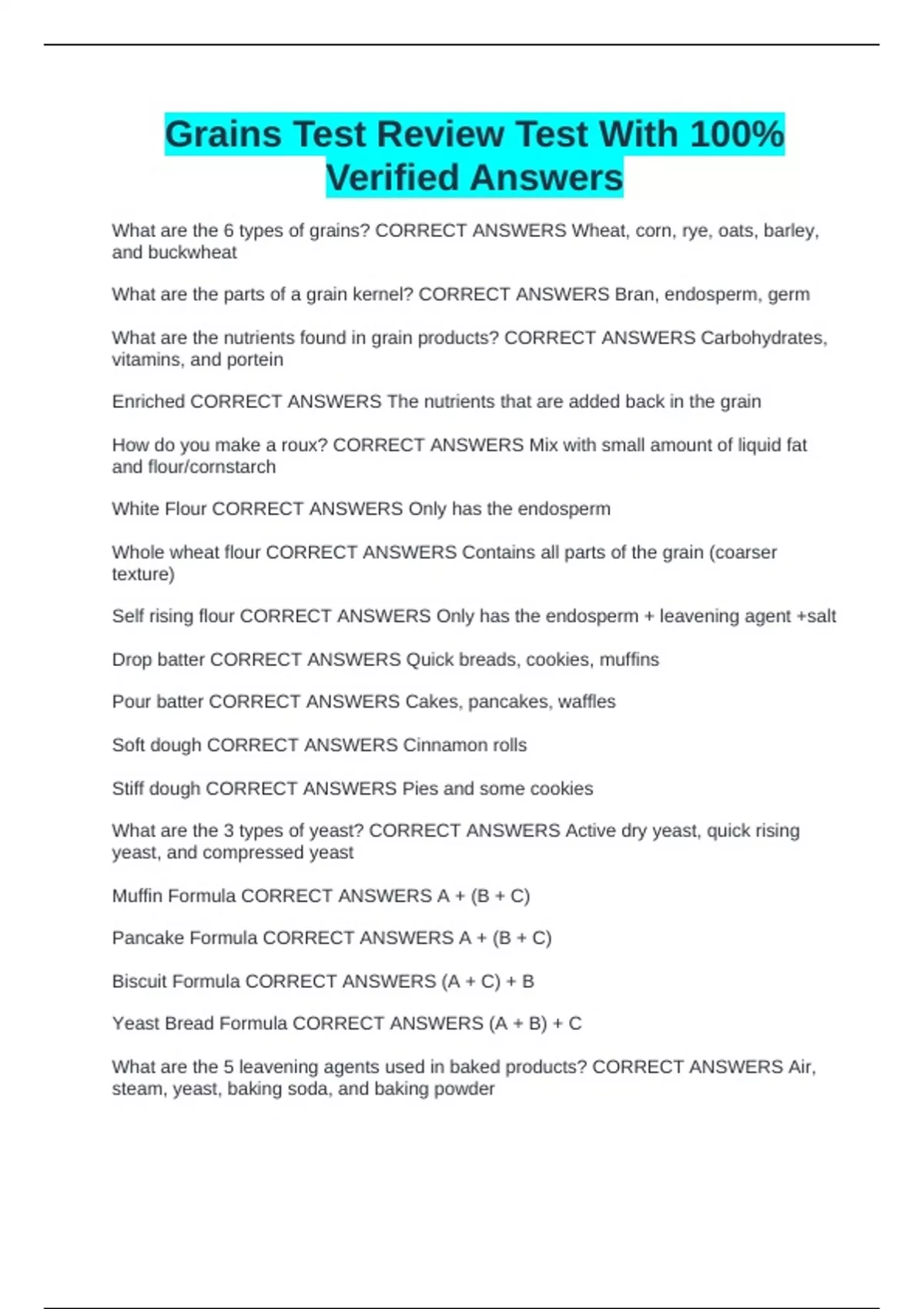 Grains Test Review Test With 100% Verified Answers

What are the 6 types of grains? CORRECT ANSWERS Wheat, corn, rye, oats, barley, and buckwheat

What are the parts of a grain kernel? CORRECT ANSWERS Bran, endosperm, germ

What are the nutrients found in grain products? CORRECT ANSWERS Carbohydrates, vitamins, and portein

Enriched CORRECT ANSWERS The nutrients that are added back in the grain

How do you make a roux? CORRECT ANSWERS Mix with small amount of liquid fat and flour/cornstarch

White Flour CORRECT ANSWERS Only has the endosperm

Whole wheat flour CORRECT ANSWERS Contains all parts of the grain (coarser texture)

Self rising flour CORRECT ANSWERS Only has the endosperm + leavening agent +salt

Drop batter CORRECT ANSWERS Quick breads, cookies, muffins

Pour batter CORRECT ANSWERS Cakes, pancakes, waffles

Soft dough CORRECT ANSWERS Cinnamon rolls

Stiff dough CORRECT ANSWERS Pies and some cookies

What are the 3 types of yeast? CORRECT ANSWERS Active dry yeast, quick rising yeast, and compressed yeast

Muffin Formula CORRECT ANSWERS A + (B + C)

Pancake Formula CORRECT ANSWERS A + (B + C)

Biscuit Formula CORRECT ANSWERS (A + C) + B

Yeast Bread Formula CORRECT ANSWERS (A + B) + C

What are the 5 leavening agents used in baked products? CORRECT ANSWERS Air, steam, yeast, baking soda, and baking powder